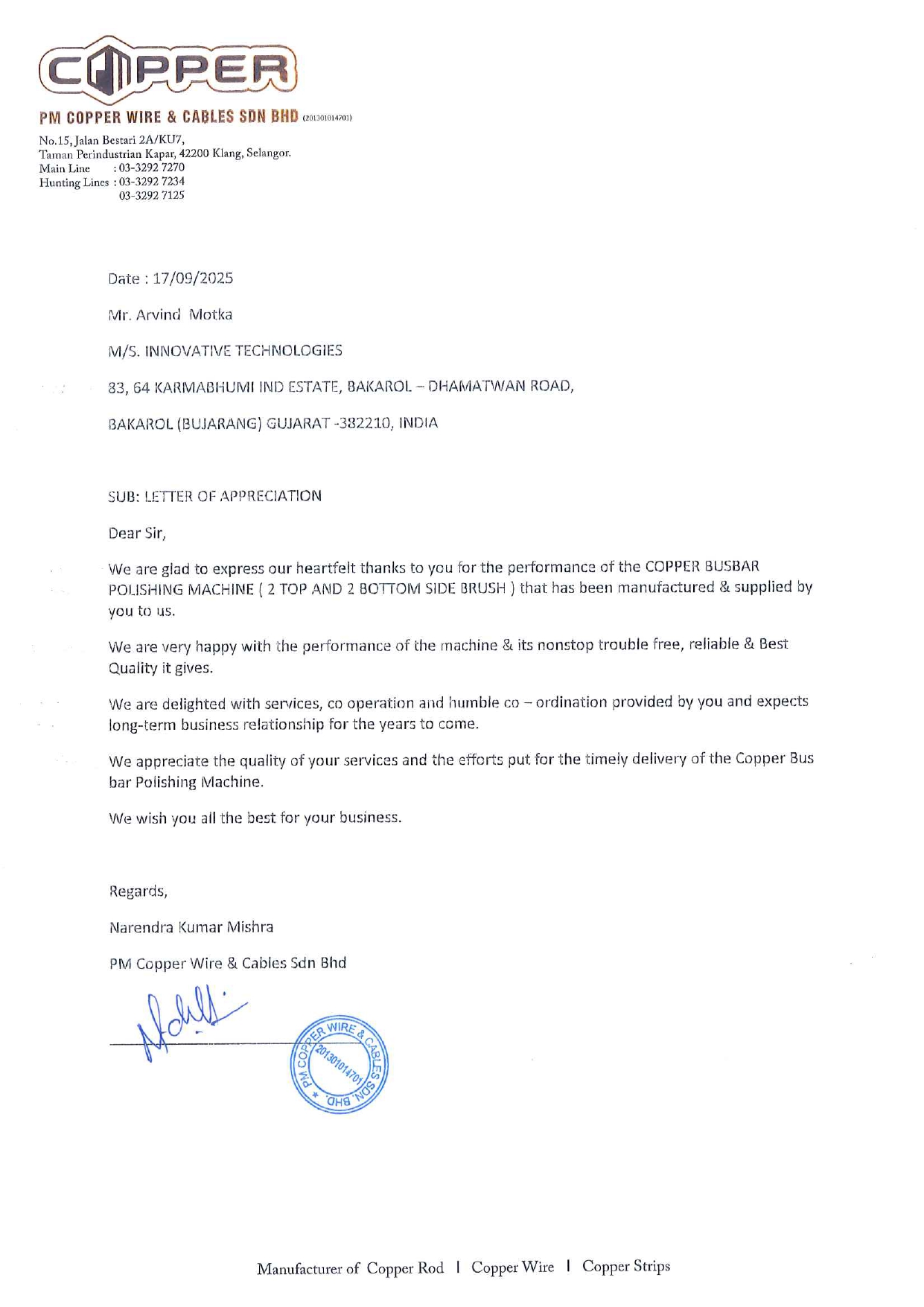 COPPER

PM COPPER WIRE & CABLES SDN BHD (201301014701)

No.15, Jalan Bestari 2A/KU7,
Taman Perindustrian Kapar, 42200 Klang, Selangor.
Main Line : 03-3292 7270
Hunting Lines : 03-3292 7234
03-3292 7125

Date : 17/09/2025

Mr. Arvind Motka

M/S. INNOVATIVE TECHNOLOGIES

83, 64 KARMABHUMI IND ESTATE, BAKAROL – DHAMATWAN ROAD,

BAKAROL (BUJARANG) GUJARAT -382210, INDIA

SUB: LETTER OF APPRECIATION

Dear Sir,

We are glad to express our heartfelt thanks to you for the performance of the COPPER BUSBAR POLISHING MACHINE ( 2 TOP AND 2 BOTTOM SIDE BRUSH ) that has been manufactured & supplied by you to us.

We are very happy with the performance of the machine & its nonstop trouble free, reliable & Best Quality it gives.

We are delighted with services, co operation and humble co – ordination provided by you and expects long-term business relationship for the years to come.

We appreciate the quality of your services and the efforts put for the timely delivery of the Copper Bus bar Polishing Machine.

We wish you all the best for your business.

Regards,

Narendra Kumar Mishra

PM Copper Wire & Cables Sdn Bhd

PM COPPER WIRE & CABLES SDN BHD. 201301014701

Manufacturer of Copper Rod | Copper Wire | Copper Strips